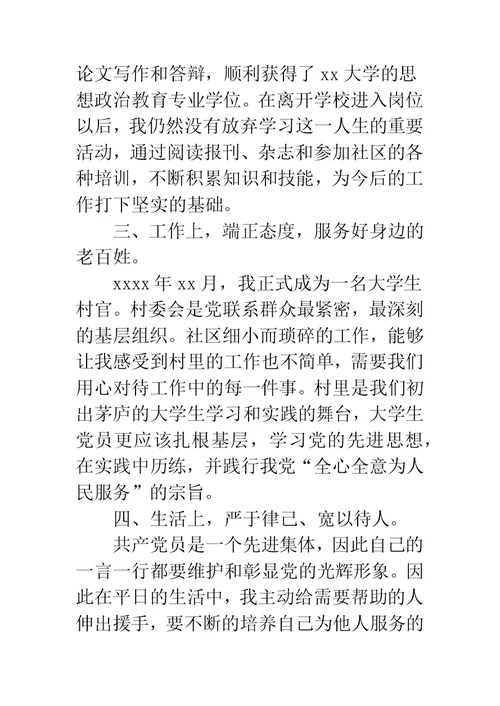 论文写作和答辩，顺利获得了 xx 大学的思想政治教育专业学位。在离开学校进入岗位以后，我仍然没有放弃学习这一人生的重要活动，通过阅读报刊、杂志和参加社区的各种培训，不断积累知识和技能，为今后的工作打下坚实的基础。

三、工作上，端正态度，服务好身边的老百姓。

xxxx 年 xx 月，我正式成为一名大学生村官。村委会是党联系群众最紧密，最深刻的基层组织。社区细小而琐碎的工作，能够让我感受到村里的工作也不简单，需要我们用心对待工作中的每一件事。村里是我们初出茅庐的大学生学习和实践的舞台，大学生党员更应该扎根基层，学习党的先进思想，在实践中历练，并践行我党“全心全意为人民服务”的宗旨。

四、生活上，严于律己、宽以待人。

共产党员是一个先进集体，因此自己的一言一行都要维护和彰显党的光辉形象。因此在平日的生活中，我主动给需要帮助的人伸出援手，要不断的培养自己为他人服务的